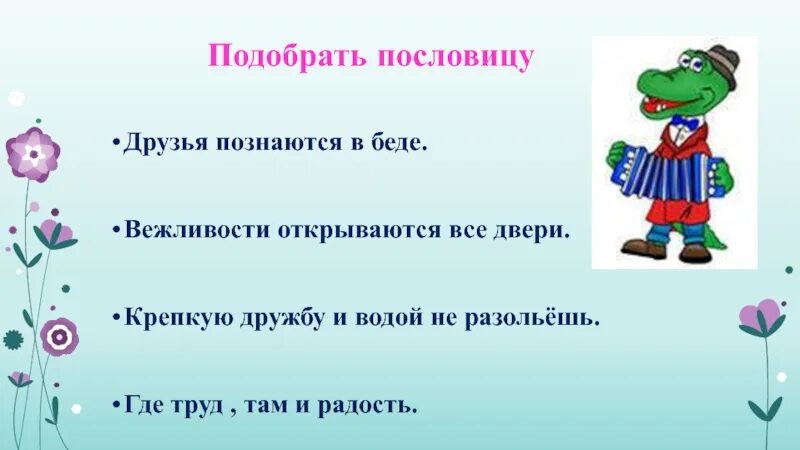 Подобрать пословицу

•Друзья познаются в беде.

•Вежливости открываются все двери.

•Крепкую дружбу и водой не разольёшь.

•Где труд , там и радость.